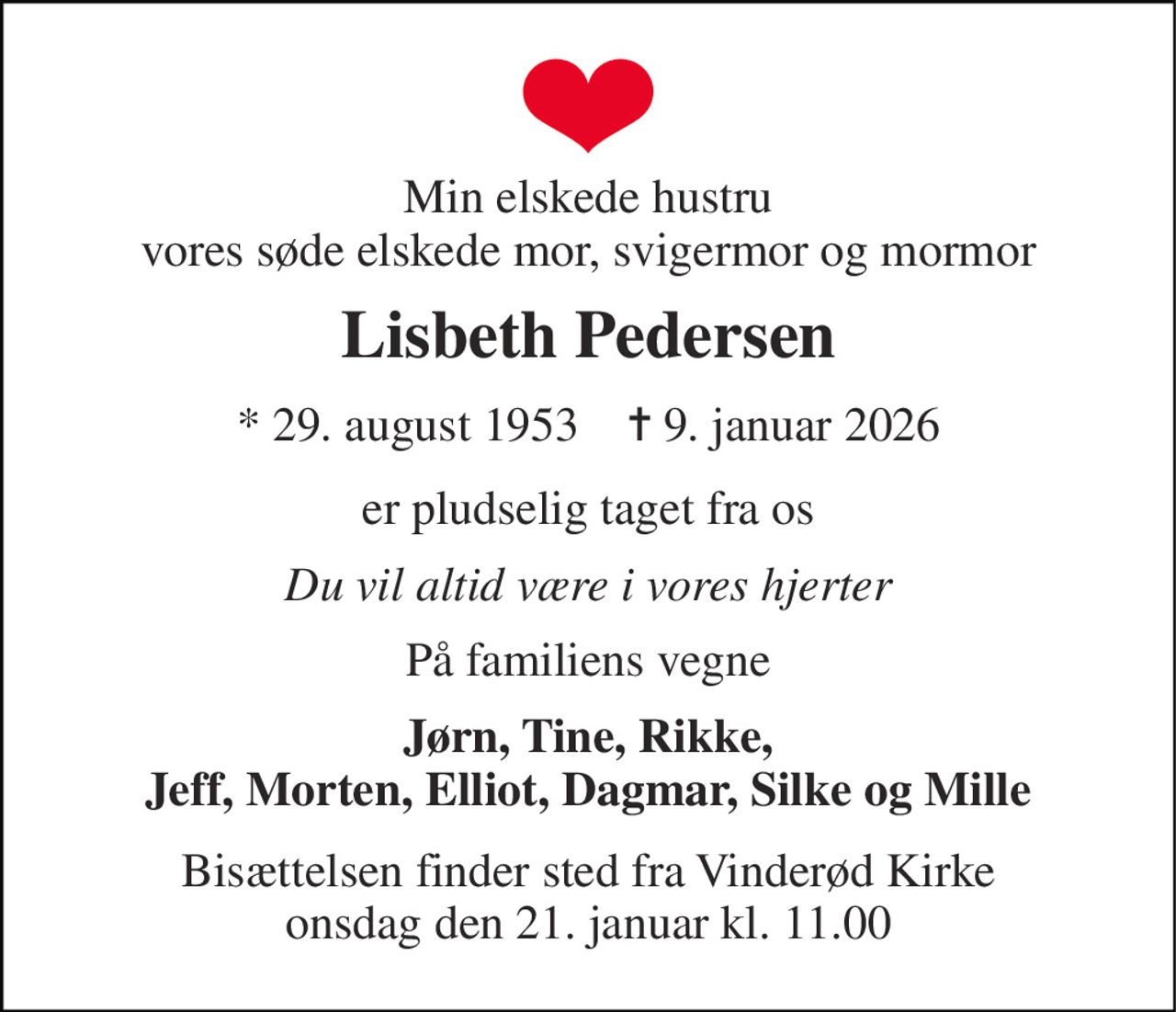 Min elskede hustru
vores søde elskede mor, svigermor og mormor

Lisbeth Pedersen

* 29. august 1953 † 9. januar 2026

er pludselig taget fra os

Du vil altid være i vores hjerter

På familiens vegne

Jørn, Tine, Rikke,
Jeff, Morten, Elliot, Dagmar, Silke og Mille

Bisættelsen finder sted fra Vinderød Kirke
onsdag den 21. januar kl. 11.00